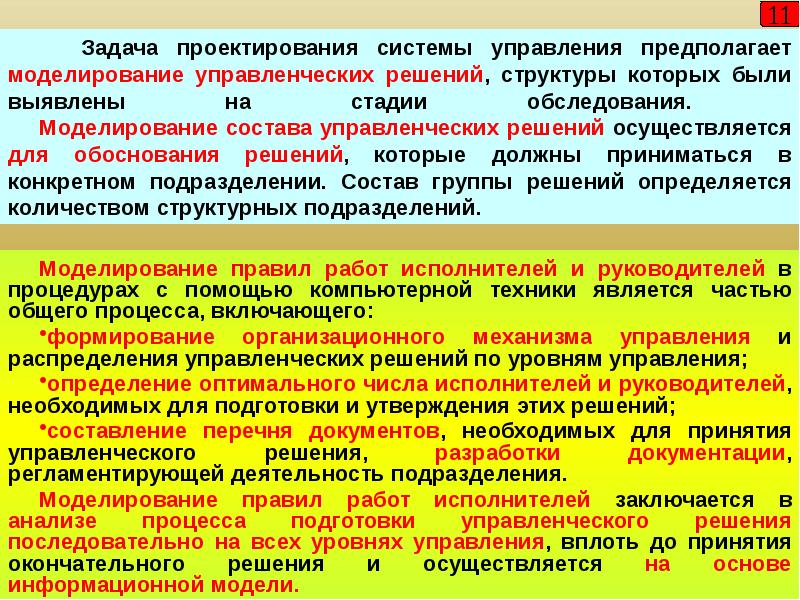 11

Задача проектирования системы управления предполагает моделирование управленческих решений, структуры которых были выявлены на стадии обследования.

Моделирование состава управленческих решений осуществляется для обоснования решений, которые должны приниматься в конкретном подразделении. Состав группы решений определяется количеством структурных подразделений.

Моделирование правил работ исполнителей и руководителей в процедурах с помощью компьютерной техники является частью общего процесса, включающего:

•формирование организационного механизма управления и распределения управленческих решений по уровням управления;

•определение оптимального числа исполнителей и руководителей, необходимых для подготовки и утверждения этих решений;

•составление перечня документов, необходимых для принятия управленческого решения, разработки документации, регламентирующей деятельность подразделения.

Моделирование правил работ исполнителей заключается в анализе процесса подготовки управленческого решения последовательно на всех уровнях управления, вплоть до принятия окончательного решения и осуществляется на основе информационной модели.